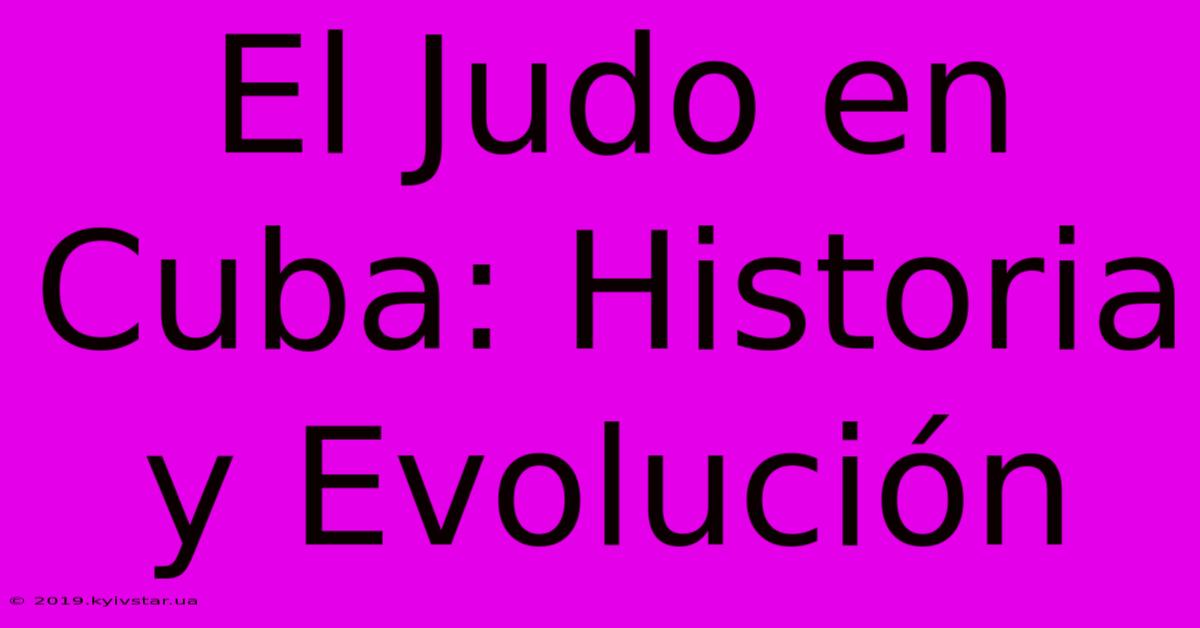 El Judo en Cuba: Historia y Evolución

© 2019.kyivstar.ua